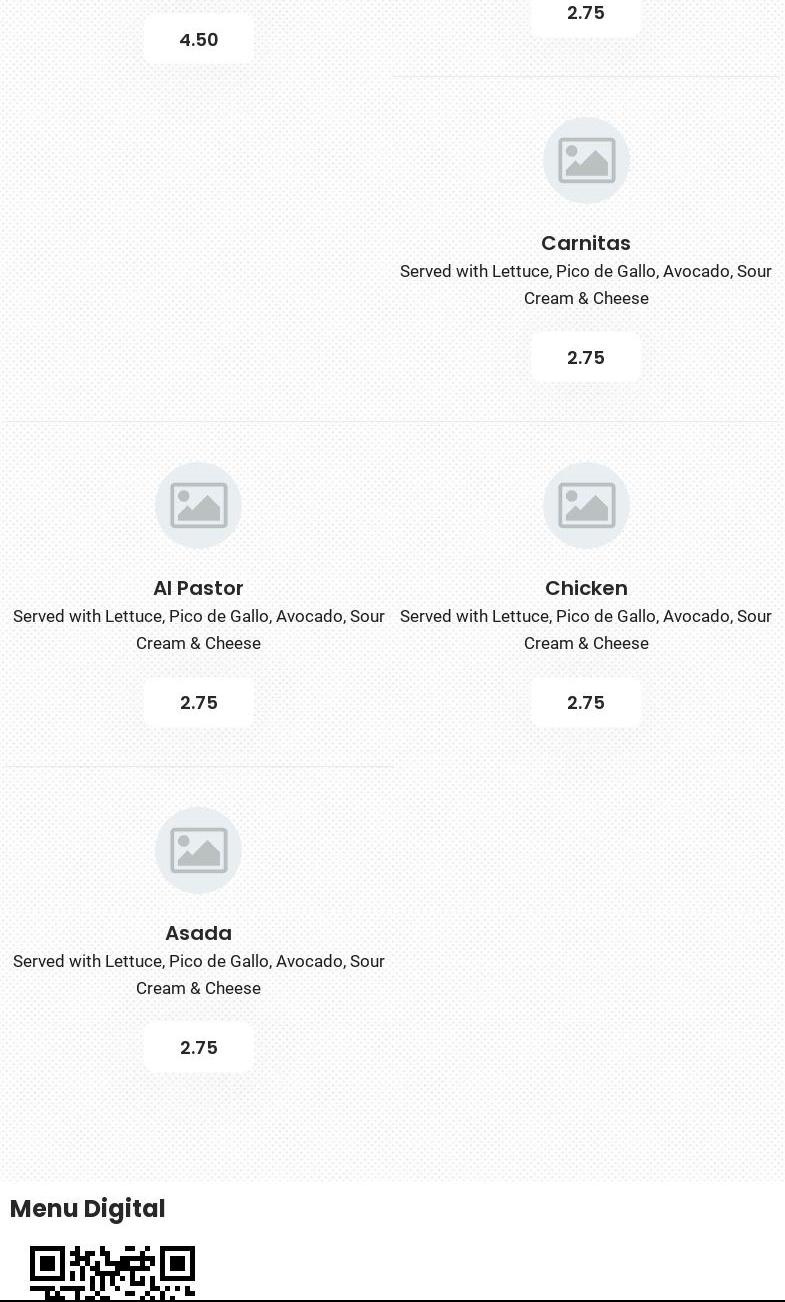 4.50

2.75

Carnitas
Served with Lettuce, Pico de Gallo, Avocado, Sour Cream & Cheese

2.75

Al Pastor
Served with Lettuce, Pico de Gallo, Avocado, Sour Cream & Cheese

2.75

Chicken
Served with Lettuce, Pico de Gallo, Avocado, Sour Cream & Cheese

2.75

Asada
Served with Lettuce, Pico de Gallo, Avocado, Sour Cream & Cheese

2.75

Menu Digital